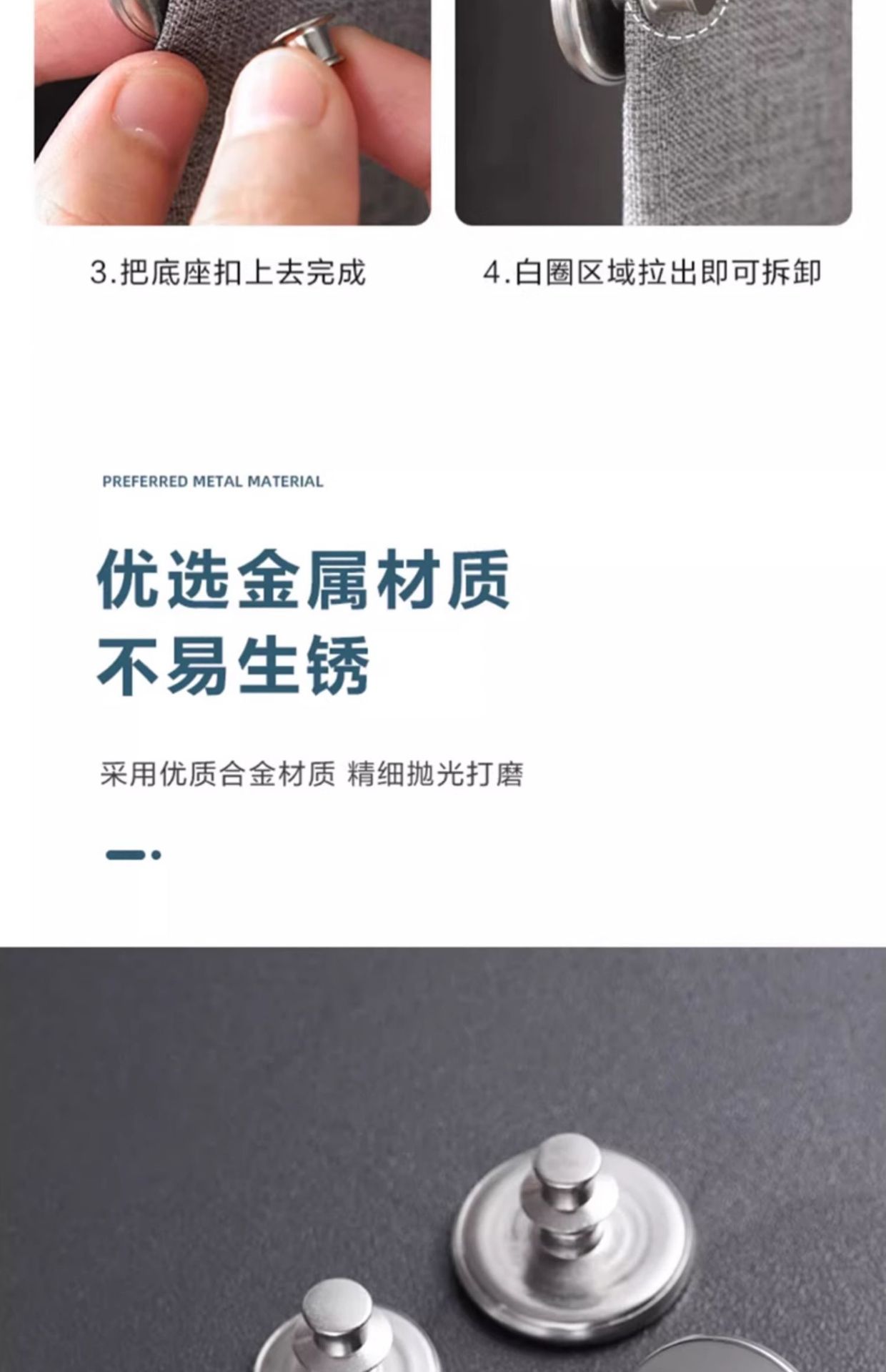 3.把底座扣上去完成

4.白圈区域拉出即可拆卸

PREFERRED METAL MATERIAL

优选金属材质
不易生锈

采用优质合金材质 精细抛光打磨